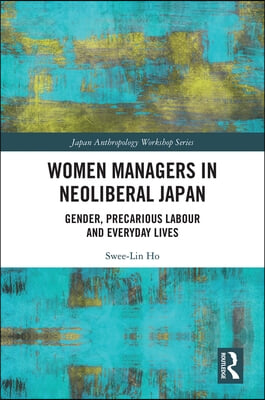 Japan Anthropology Workshop Series

WOMEN MANAGERS IN NEOLIBERAL JAPAN

GENDER, PRECARIOUS LABOUR AND EVERYDAY LIVES

Swee-Lin Ho

ROUTLEDGE